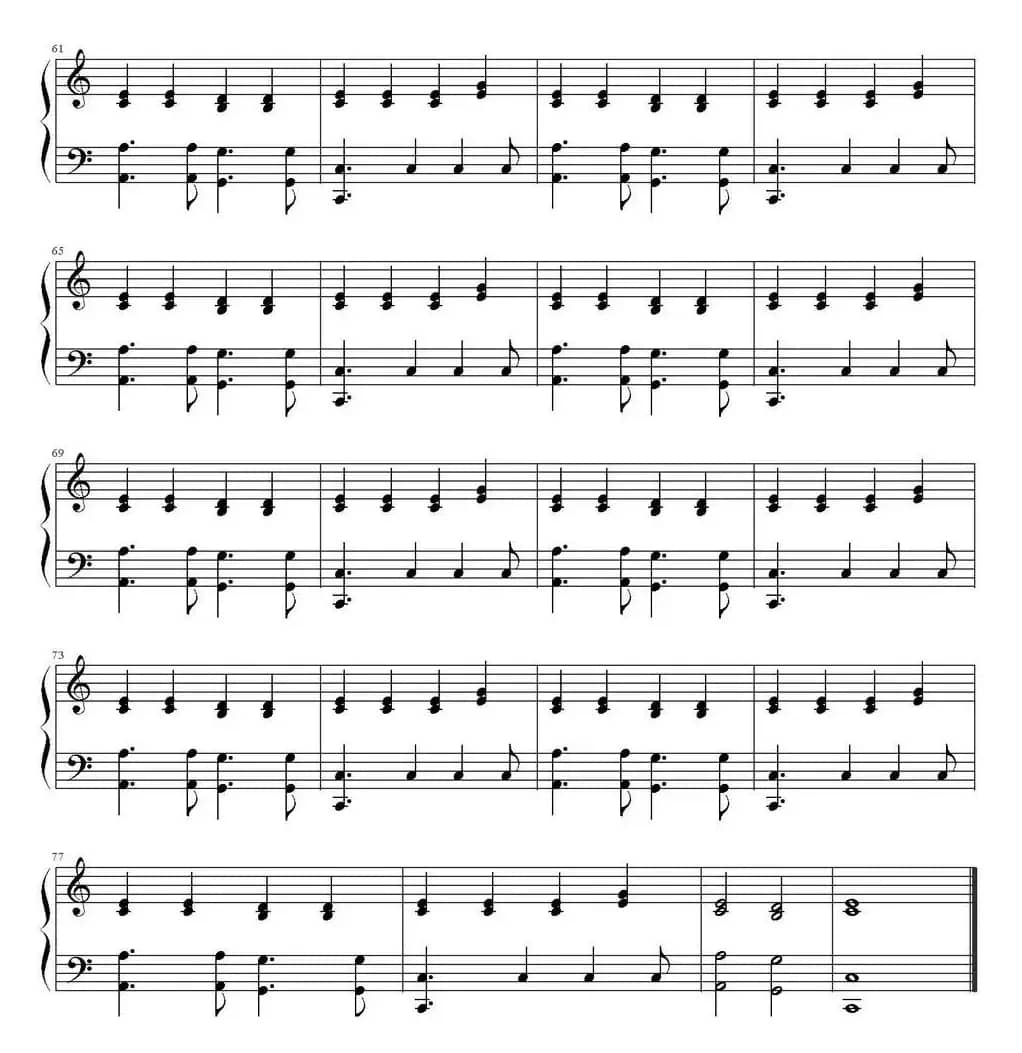 61

65

69

73

77